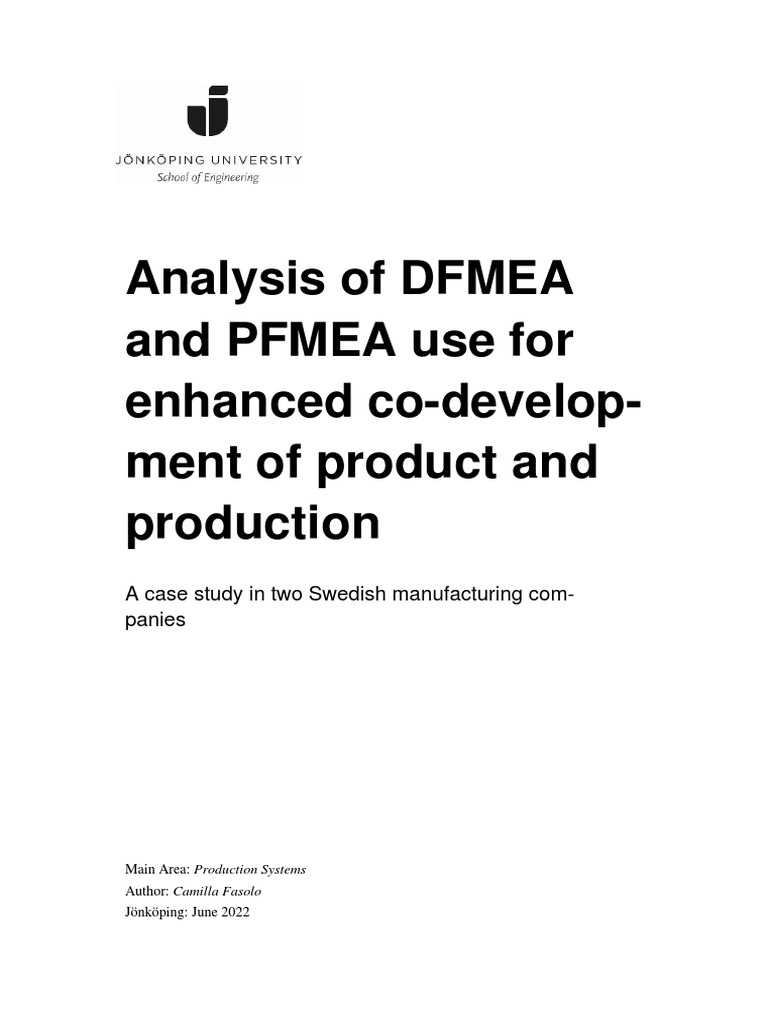 JÖNKÖPING UNIVERSITY
School of Engineering

Analysis of DFMEA and PFMEA use for enhanced co-development of product and production

A case study in two Swedish manufacturing companies

Main Area: Production Systems
Author: Camilla Fasolo
Jönköping: June 2022